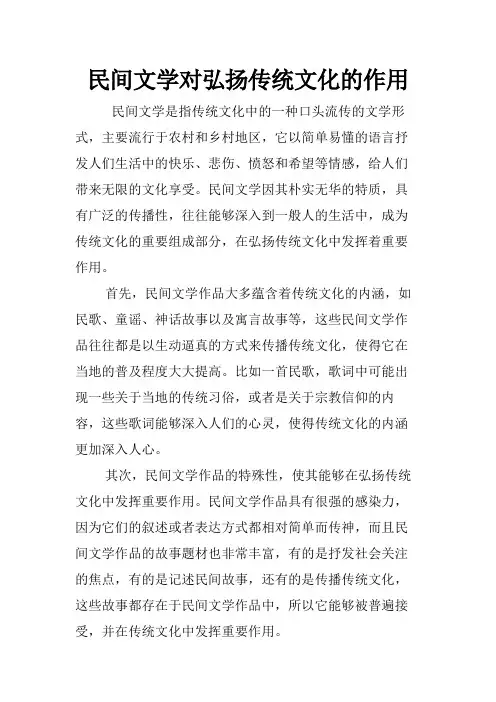 民间文学对弘扬传统文化的作用

民间文学是指传统文化中的一种口头流传的文学形式，主要流行于农村和乡村地区，它以简单易懂的语言抒发人们生活中的快乐、悲伤、愤怒和希望等情感，给人们带来无限的文化享受。民间文学因其朴实无华的特质，具有广泛的传播性，往往能够深入到一般人的生活中，成为传统文化的重要组成部分，在弘扬传统文化中发挥着重要作用。

首先，民间文学作品大多蕴含着传统文化的内涵，如民歌、童谣、神话故事以及寓言故事等，这些民间文学作品往往都是以生动逼真的方式来传播传统文化，使得它在当地的普及程度大大提高。比如一首民歌，歌词中可能出现一些关于当地的传统习俗，或者是关于宗教信仰的内容，这些歌词能够深入人们的心灵，使得传统文化的内涵更加深入人心。

其次，民间文学作品的特殊性，使其能够在弘扬传统文化中发挥重要作用。民间文学作品具有很强的感染力，因为它们的叙述或者表达方式都相对简单而传神，而且民间文学作品的故事题材也非常丰富，有的是抒发社会关注的焦点，有的是记述民间故事，还有的是传播传统文化，这些故事都存在于民间文学作品中，所以它能够被普遍接受，并在传统文化中发挥重要作用。